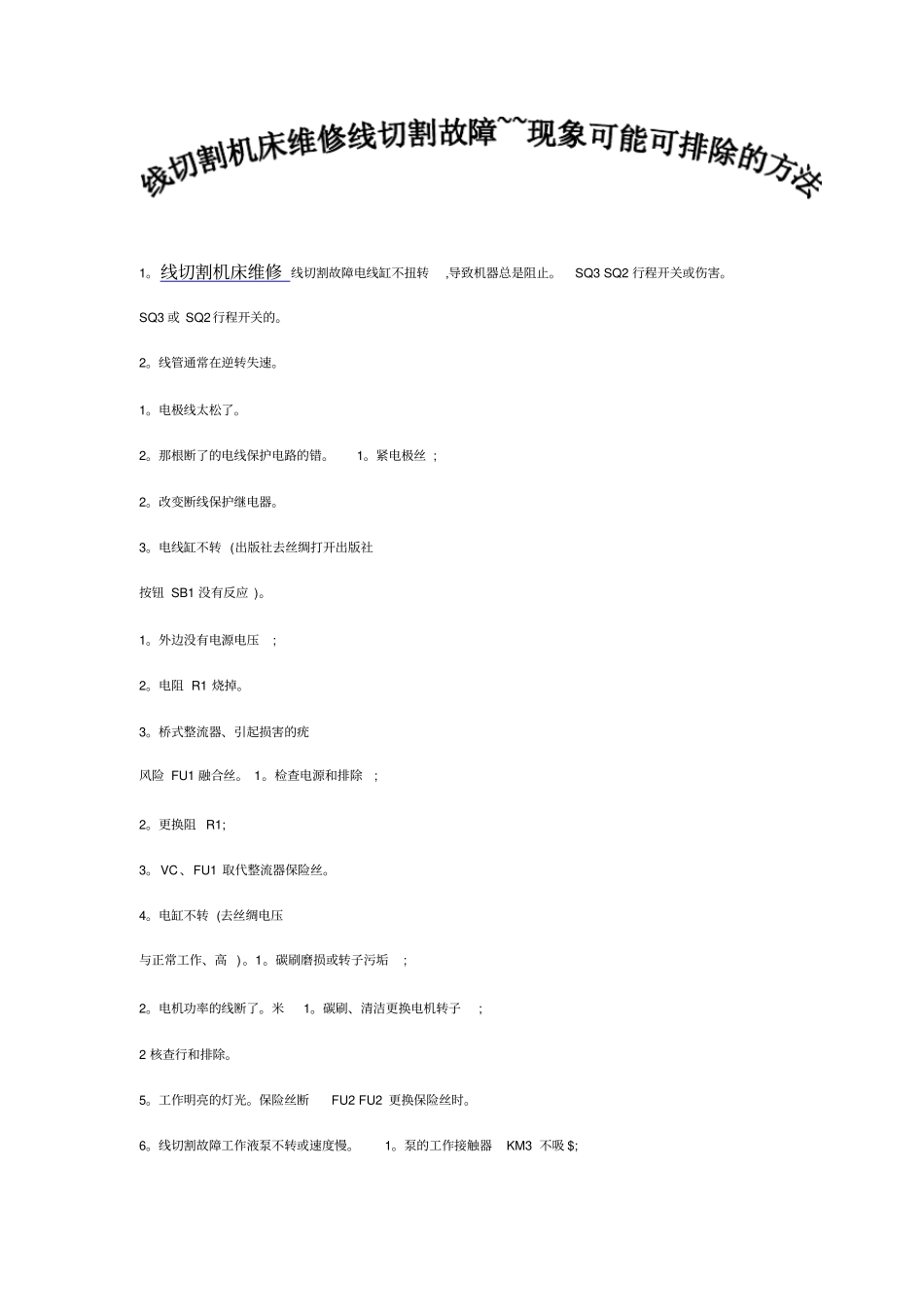 线切割机床维修线切割故障~~现象可能可排除的方法

1。线切割机床维修 线切割故障电线缸不扭转 ,导致机器总是阻止。 SQ3 SQ2 行程开关或伤害。

SQ3 或 SQ2 行程开关的。

2。线管通常在逆转失速。

1。电极线太松了。

2。那根断了的电线保护电路的错。 1。紧电极丝 ;

2。改变断线保护继电器。

3。电线缸不转 (出版社去丝绸打开出版社

按钮 SB1 没有反应 )。

1。外边没有电源电压 ;

2。电阻 R1 烧掉。

3。桥式整流器、引起损害的疣

风险 FU1 融合丝。 1。检查电源和排除 ;

2。更换阻 R1;

3。VC、FU1 取代整流器保险丝。

4。电缸不转 (去丝绸电压

与正常工作、高 )。1。碳刷磨损或转子污垢 ;

2。电机功率的线断了。米 1。碳刷、清洁更换电机转子 ;

2 核查行和排除。

5。工作明亮的灯光。保险丝断 FU2 FU2 更换保险丝时。

6。线切割故障工作液泵不转或速度慢。 1。泵的工作接触器 KM3 不吸 $;